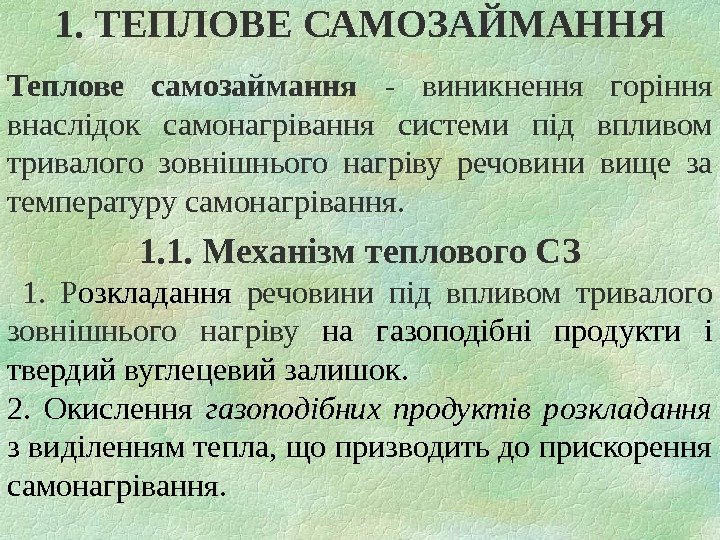 1. ТЕПЛОВЕ САМОЗАЙМАННЯ

Теплове самозаймання - виникнення горіння внаслідок самонагрівання системи під впливом тривалого зовнішнього нагріву речовини вище за температуру самонагрівання.

1.1. Механізм теплового СЗ

1. Розкладання речовини під впливом тривалого зовнішнього нагріву на газоподібні продукти і твердий вуглецевий залишок.

2. Окислення газоподібних продуктів розкладання з виділенням тепла, що призводить до прискорення самонагрівання.